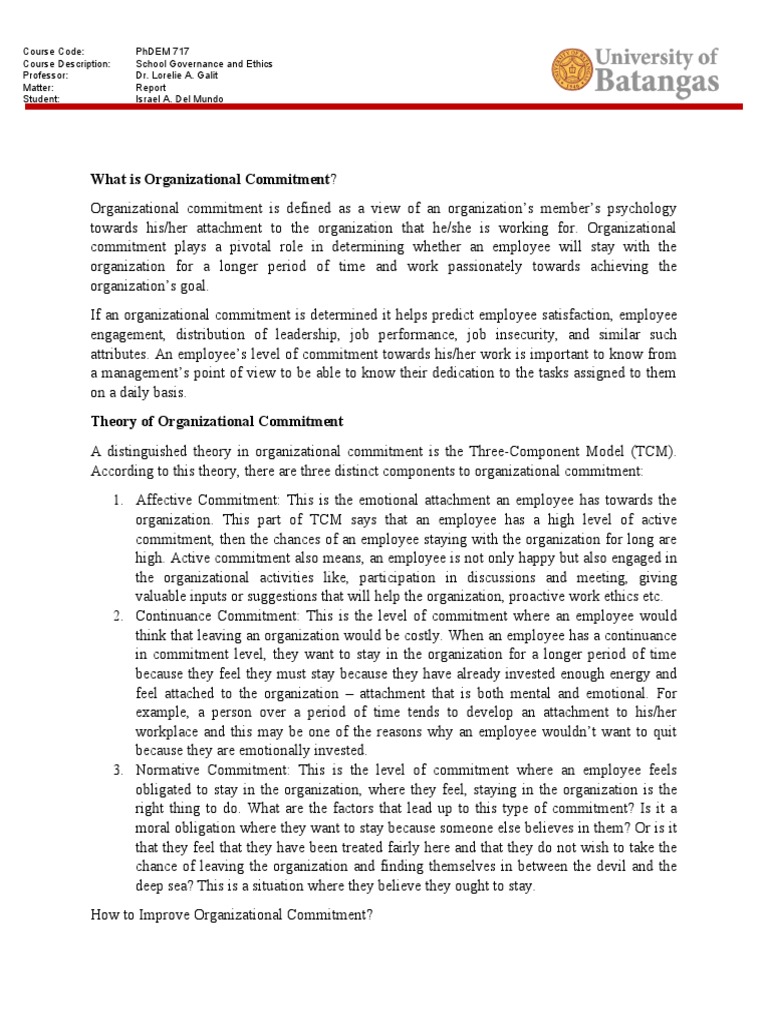 | Course Code: | PhDEM 717 |
|---|---|
| Course Description: | School Governance and Ethics |
| Professor: | Dr. Lorelie A. Galit |
| Matter: | Report |
| Student: | Israel A. Del Mundo |

University of Batangas

What is Organizational Commitment?

Organizational commitment is defined as a view of an organization's member's psychology towards his/her attachment to the organization that he/she is working for. Organizational commitment plays a pivotal role in determining whether an employee will stay with the organization for a longer period of time and work passionately towards achieving the organization's goal.

If an organizational commitment is determined it helps predict employee satisfaction, employee engagement, distribution of leadership, job performance, job insecurity, and similar such attributes. An employee's level of commitment towards his/her work is important to know from a management's point of view to be able to know their dedication to the tasks assigned to them on a daily basis.

Theory of Organizational Commitment

A distinguished theory in organizational commitment is the Three-Component Model (TCM). According to this theory, there are three distinct components to organizational commitment:

1. Affective Commitment: This is the emotional attachment an employee has towards the organization. This part of TCM says that an employee has a high level of active commitment, then the chances of an employee staying with the organization for long are high. Active commitment also means, an employee is not only happy but also engaged in the organizational activities like, participation in discussions and meeting, giving valuable inputs or suggestions that will help the organization, proactive work ethics etc.
2. Continuance Commitment: This is the level of commitment where an employee would think that leaving an organization would be costly. When an employee has a continuance in commitment level, they want to stay in the organization for a longer period of time because they feel they must stay because they have already invested enough energy and feel attached to the organization – attachment that is both mental and emotional. For example, a person over a period of time tends to develop an attachment to his/her workplace and this may be one of the reasons why an employee wouldn't want to quit because they are emotionally invested.
3. Normative Commitment: This is the level of commitment where an employee feels obligated to stay in the organization, where they feel, staying in the organization is the right thing to do. What are the factors that lead up to this type of commitment? Is it a moral obligation where they want to stay because someone else believes in them? Or is it that they feel that they have been treated fairly here and that they do not wish to take the chance of leaving the organization and finding themselves in between the devil and the deep sea? This is a situation where they believe they ought to stay.

How to Improve Organizational Commitment?